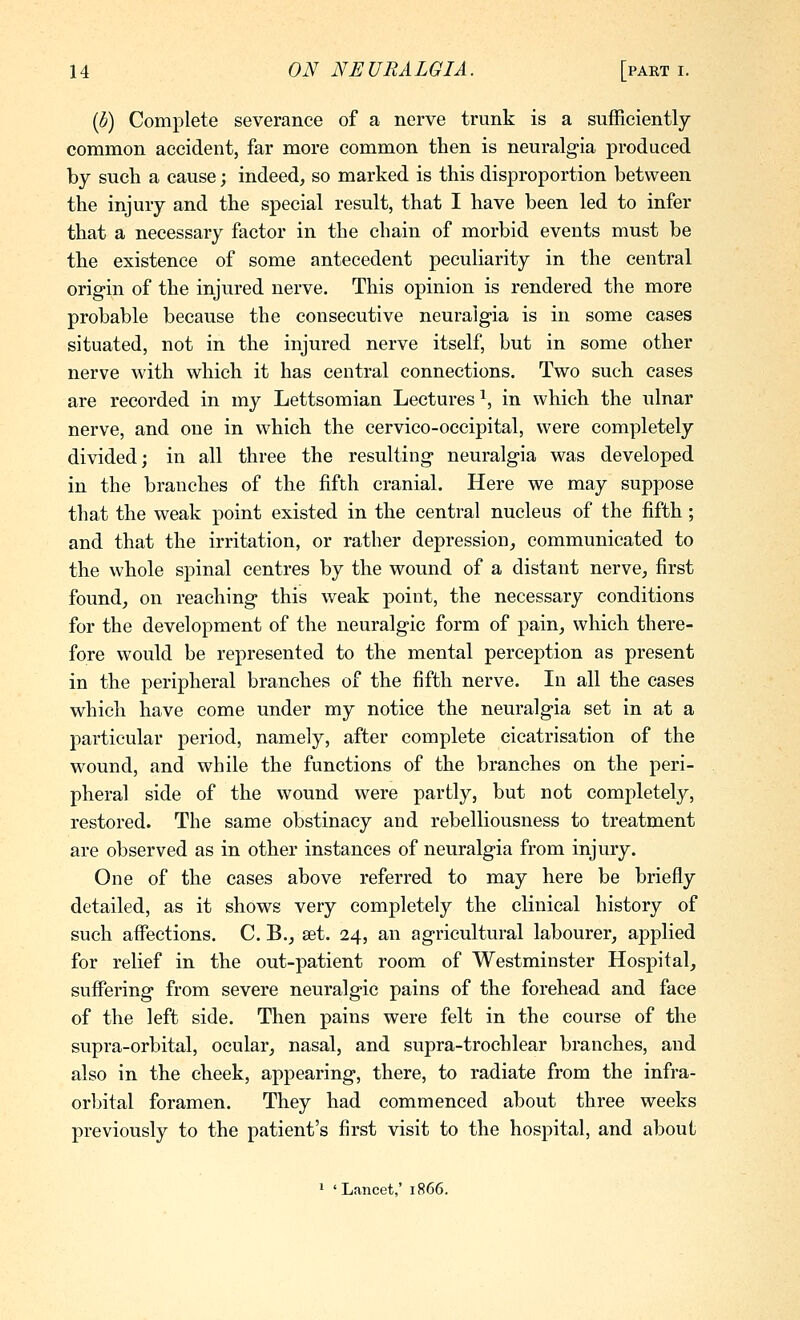 14 ON NEURALGIA. [PART I.

(b) Complete severance of a nerve trunk is a sufficiently common accident, far more common then is neuralgia produced by such a cause; indeed, so marked is this disproportion between the injury and the special result, that I have been led to infer that a necessary factor in the chain of morbid events must be the existence of some antecedent peculiarity in the central origin of the injured nerve. This opinion is rendered the more probable because the consecutive neuralgia is in some cases situated, not in the injured nerve itself, but in some other nerve with which it has central connections. Two such cases are recorded in my Lettsomian Lectures$^1$, in which the ulnar nerve, and one in which the cervico-occipital, were completely divided; in all three the resulting neuralgia was developed in the branches of the fifth cranial. Here we may suppose that the weak point existed in the central nucleus of the fifth; and that the irritation, or rather depression, communicated to the whole spinal centres by the wound of a distant nerve, first found, on reaching this weak point, the necessary conditions for the development of the neuralgic form of pain, which therefore would be represented to the mental perception as present in the peripheral branches of the fifth nerve. In all the cases which have come under my notice the neuralgia set in at a particular period, namely, after complete cicatrisation of the wound, and while the functions of the branches on the peripheral side of the wound were partly, but not completely, restored. The same obstinacy and rebelliousness to treatment are observed as in other instances of neuralgia from injury.

One of the cases above referred to may here be briefly detailed, as it shows very completely the clinical history of such affections. C. B., æt. 24, an agricultural labourer, applied for relief in the out-patient room of Westminster Hospital, suffering from severe neuralgic pains of the forehead and face of the left side. Then pains were felt in the course of the supra-orbital, ocular, nasal, and supra-trochlear branches, and also in the cheek, appearing, there, to radiate from the infra-orbital foramen. They had commenced about three weeks previously to the patient's first visit to the hospital, and about

$^1$ 'Lancet,' 1866.